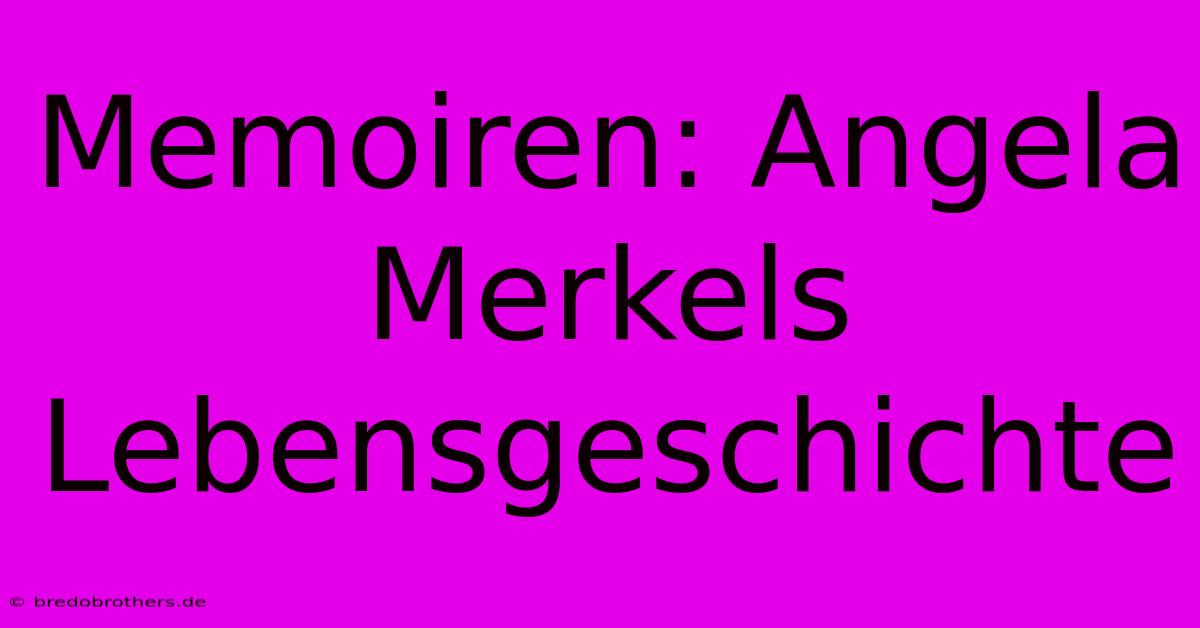 Memoiren: Angela Merkels Lebensgeschichte

© bredobrothers.de